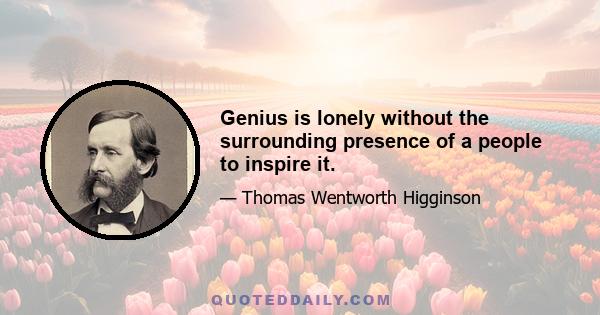 Genius is lonely without the surrounding presence of a people to inspire it.

— Thomas Wentworth Higginson

QUOTEDDAILY.COM